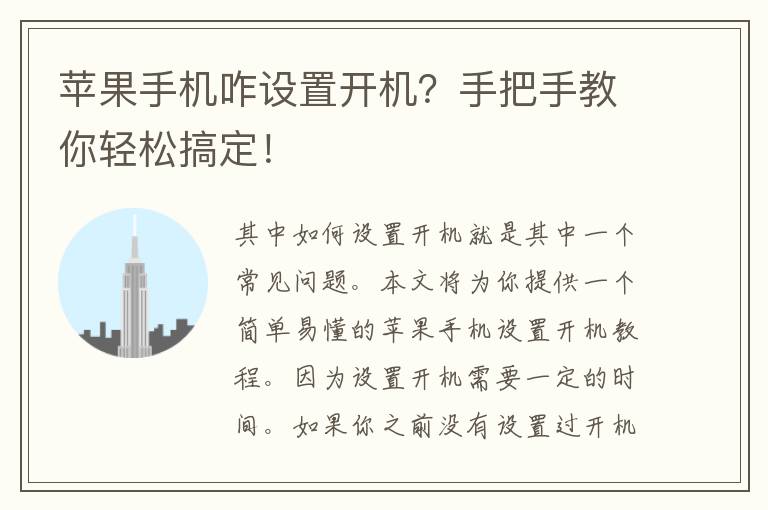 苹果手机咋设置开机？手把手教你轻松搞定！

其中如何设置开机就是其中一个常见问题。本文将为你提供一个简单易懂的苹果手机设置开机教程。因为设置开机需要一定的时间。如果你之前没有设置过开机